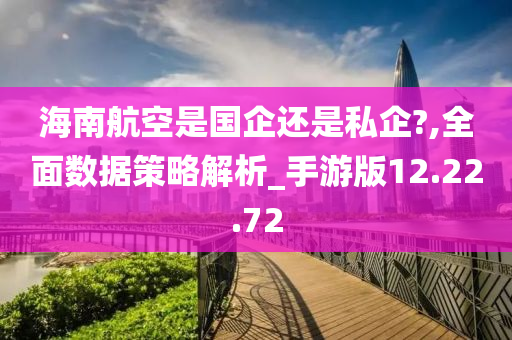 海南航空是国企还是私企?,全面数据策略解析_手游版12.22.72